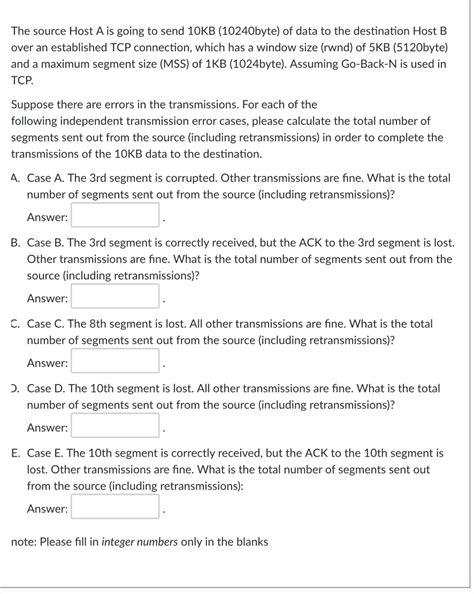 The source Host A is going to send 10KB (10240byte) of data to the destination Host B over an established TCP connection, which has a window size (rwnd) of 5KB (5120byte) and a maximum segment size (MSS) of 1KB (1024byte). Assuming Go-Back-N is used in TCP.

Suppose there are errors in the transmissions. For each of the following independent transmission error cases, please calculate the total number of segments sent out from the source (including retransmissions) in order to complete the transmissions of the 10KB data to the destination.

A. Case A. The 3rd segment is corrupted. Other transmissions are fine. What is the total number of segments sent out from the source (including retransmissions)?
Answer: .

B. Case B. The 3rd segment is correctly received, but the ACK to the 3rd segment is lost. Other transmissions are fine. What is the total number of segments sent out from the source (including retransmissions)?
Answer: .

C. Case C. The 8th segment is lost. All other transmissions are fine. What is the total number of segments sent out from the source (including retransmissions)?
Answer: .

D. Case D. The 10th segment is lost. All other transmissions are fine. What is the total number of segments sent out from the source (including retransmissions)?
Answer: .

E. Case E. The 10th segment is correctly received, but the ACK to the 10th segment is lost. Other transmissions are fine. What is the total number of segments sent out from the source (including retransmissions):
Answer: .

note: Please fill in integer numbers only in the blanks